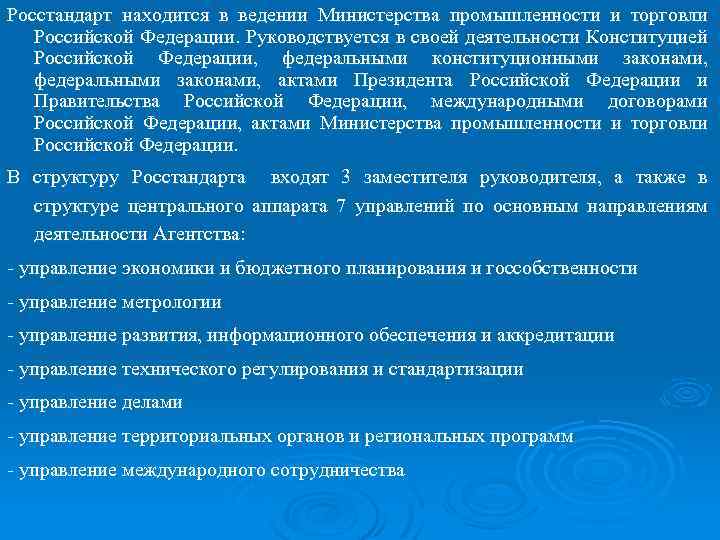 Росстандарт находится в ведении Министерства промышленности и торговли Российской Федерации. Руководствуется в своей деятельности Конституцией Российской Федерации, федеральными конституционными законами, федеральными законами, актами Президента Российской Федерации и Правительства Российской Федерации, международными договорами Российской Федерации, актами Министерства промышленности и торговли Российской Федерации.

В структуру Росстандарта входят 3 заместителя руководителя, а также в структуре центрального аппарата 7 управлений по основным направлениям деятельности Агентства:

- управление экономики и бюджетного планирования и госсобственности

- управление метрологии

- управление развития, информационного обеспечения и аккредитации

- управление технического регулирования и стандартизации

- управление делами

- управление территориальных органов и региональных программ

- управление международного сотрудничества